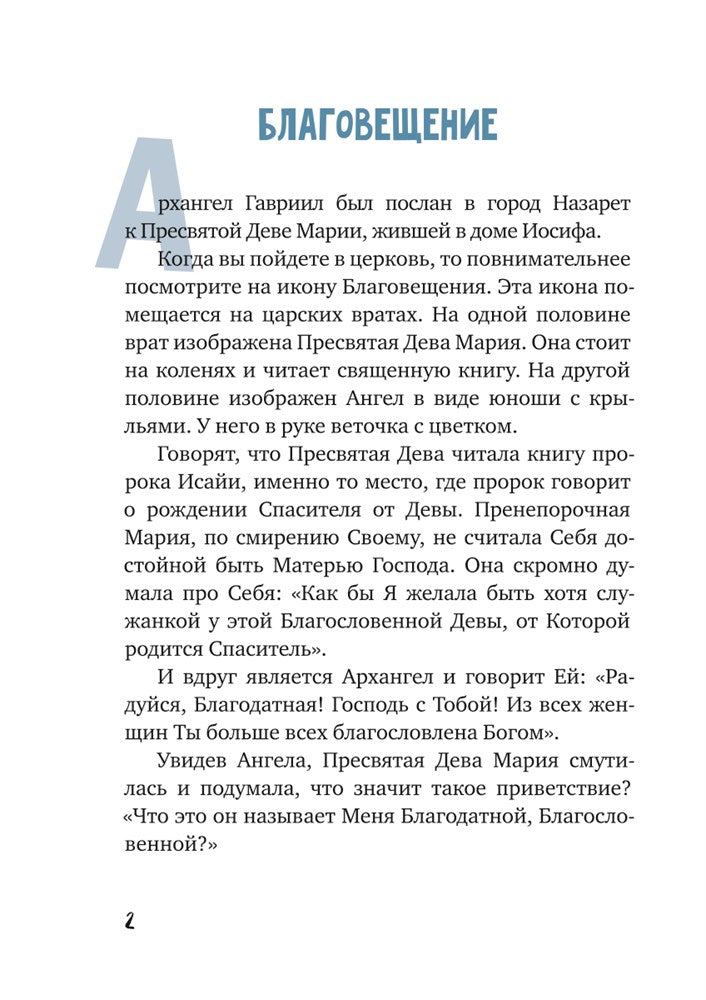 БЛАГОВЕЩЕНИЕ

Архангел Гавриил был послан в город Назарет к Пресвятой Деве Марии, жившей в доме Иосифа.

Когда вы пойдете в церковь, то повнимательнее посмотрите на икону Благовещения. Эта икона помещается на царских вратах. На одной половине врат изображена Пресвятая Дева Мария. Она стоит на коленях и читает священную книгу. На другой половине изображен Ангел в виде юноши с крыльями. У него в руке веточка с цветком.

Говорят, что Пресвятая Дева читала книгу пророка Исайи, именно то место, где пророк говорит о рождении Спасителя от Девы. Пренепорочная Мария, по смирению Своему, не считала Себя достойной быть Матерью Господа. Она скромно думала про Себя: «Как бы Я желала быть хотя служанкой у этой Благословенной Девы, от Которой родится Спаситель».

И вдруг является Архангел и говорит Ей: «Радуйся, Благодатная! Господь с Тобой! Из всех женщин Ты больше всех благословлена Богом».

Увидев Ангела, Пресвятая Дева Мария смутилась и подумала, что значит такое приветствие? «Что это он называет Меня Благодатной, Благословенной?»

2